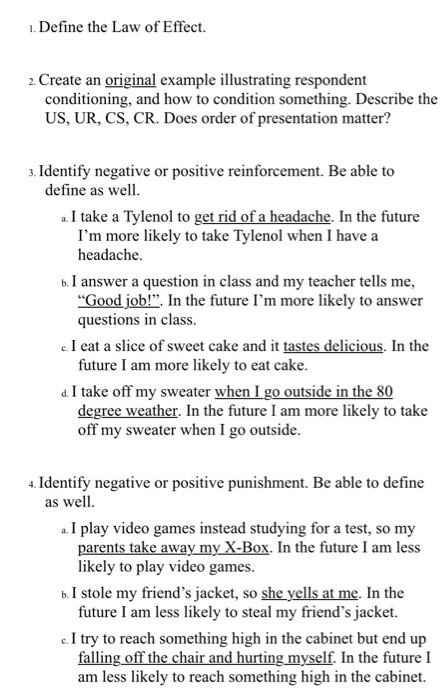 1. Define the Law of Effect.

2. Create an original example illustrating respondent conditioning, and how to condition something. Describe the US, UR, CS, CR. Does order of presentation matter?

3. Identify negative or positive reinforcement. Be able to define as well.

a. I take a Tylenol to get rid of a headache. In the future I'm more likely to take Tylenol when I have a headache.

b. I answer a question in class and my teacher tells me, "Good job!". In the future I'm more likely to answer questions in class.

c. I eat a slice of sweet cake and it tastes delicious. In the future I am more likely to eat cake.

d. I take off my sweater when I go outside in the 80 degree weather. In the future I am more likely to take off my sweater when I go outside.

4. Identify negative or positive punishment. Be able to define as well.

a. I play video games instead studying for a test, so my parents take away my X-Box. In the future I am less likely to play video games.

b. I stole my friend's jacket, so she yells at me. In the future I am less likely to steal my friend's jacket.

c. I try to reach something high in the cabinet but end up falling off the chair and hurting myself. In the future I am less likely to reach something high in the cabinet.